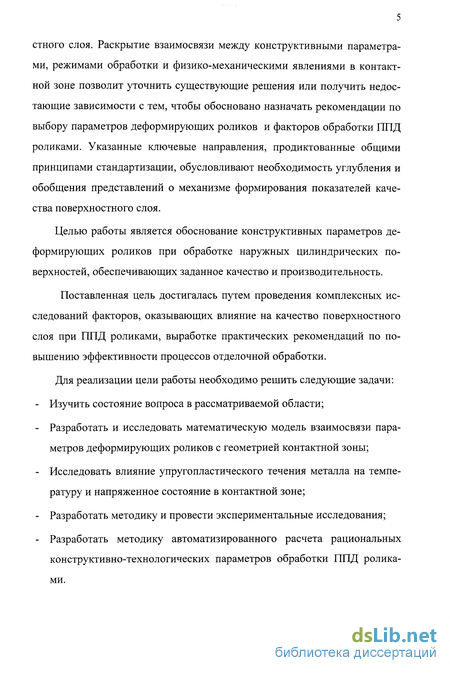 5

стного слоя. Раскрытие взаимосвязи между конструктивными параметрами, режимами обработки и физико-механическими явлениями в контактной зоне позволит уточнить существующие решения или получить недостающие зависимости с тем, чтобы обосновано назначать рекомендации по выбору параметров деформирующих роликов и факторов обработки ППД роликами. Указанные ключевые направления, продиктованные общими принципами стандартизации, обусловливают необходимость углубления и обобщения представлений о механизме формирования показателей качества поверхностного слоя.

Целью работы является обоснование конструктивных параметров деформирующих роликов при обработке наружных цилиндрических поверхностей, обеспечивающих заданное качество и производительность.

Поставленная цель достигалась путем проведения комплексных исследований факторов, оказывающих влияние на качество поверхностного слоя при ППД роликами, выработке практических рекомендаций по повышению эффективности процессов отделочной обработки.

Для реализации цели работы необходимо решить следующие задачи:

- Изучить состояние вопроса в рассматриваемой области;

- Разработать и исследовать математическую модель взаимосвязи параметров деформирующих роликов с геометрией контактной зоны;

- Исследовать влияние упругопластического течения металла на температуру и напряженное состояние в контактной зоне;

- Разработать методику и провести экспериментальные исследования;

- Разработать методику автоматизированного расчета рациональных конструктивно-технологических параметров обработки ППД роликами.

dsLib.net
библиотека диссертаций